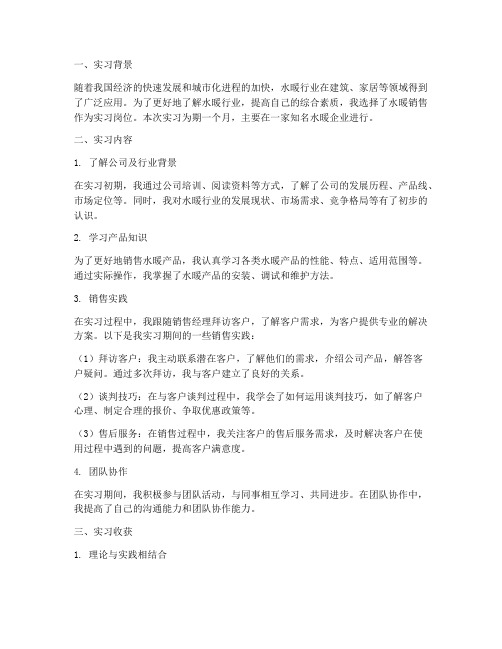 一、实习背景

随着我国经济的快速发展和城市化进程的加快，水暖行业在建筑、家居等领域得到了广泛应用。为了更好地了解水暖行业，提高自己的综合素质，我选择了水暖销售作为实习岗位。本次实习为期一个月，主要在一家知名水暖企业进行。

二、实习内容

1. 了解公司及行业背景

在实习初期，我通过公司培训、阅读资料等方式，了解了公司的发展历程、产品线、市场定位等。同时，我对水暖行业的发展现状、市场需求、竞争格局等有了初步的认识。

2. 学习产品知识

为了更好地销售水暖产品，我认真学习各类水暖产品的性能、特点、适用范围等。通过实际操作，我掌握了水暖产品的安装、调试和维护方法。

3. 销售实践

在实习过程中，我跟随销售经理拜访客户，了解客户需求，为客户提供专业的解决方案。以下是我实习期间的一些销售实践：

（1）拜访客户：我主动联系潜在客户，了解他们的需求，介绍公司产品，解答客户疑问。通过多次拜访，我与客户建立了良好的关系。

（2）谈判技巧：在与客户谈判过程中，我学会了如何运用谈判技巧，如了解客户心理、制定合理的报价、争取优惠政策等。

（3）售后服务：在销售过程中，我关注客户的售后服务需求，及时解决客户在使用过程中遇到的问题，提高客户满意度。

4. 团队协作

在实习期间，我积极参与团队活动，与同事相互学习、共同进步。在团队协作中，我提高了自己的沟通能力和团队协作能力。

三、实习收获

1. 理论与实践相结合